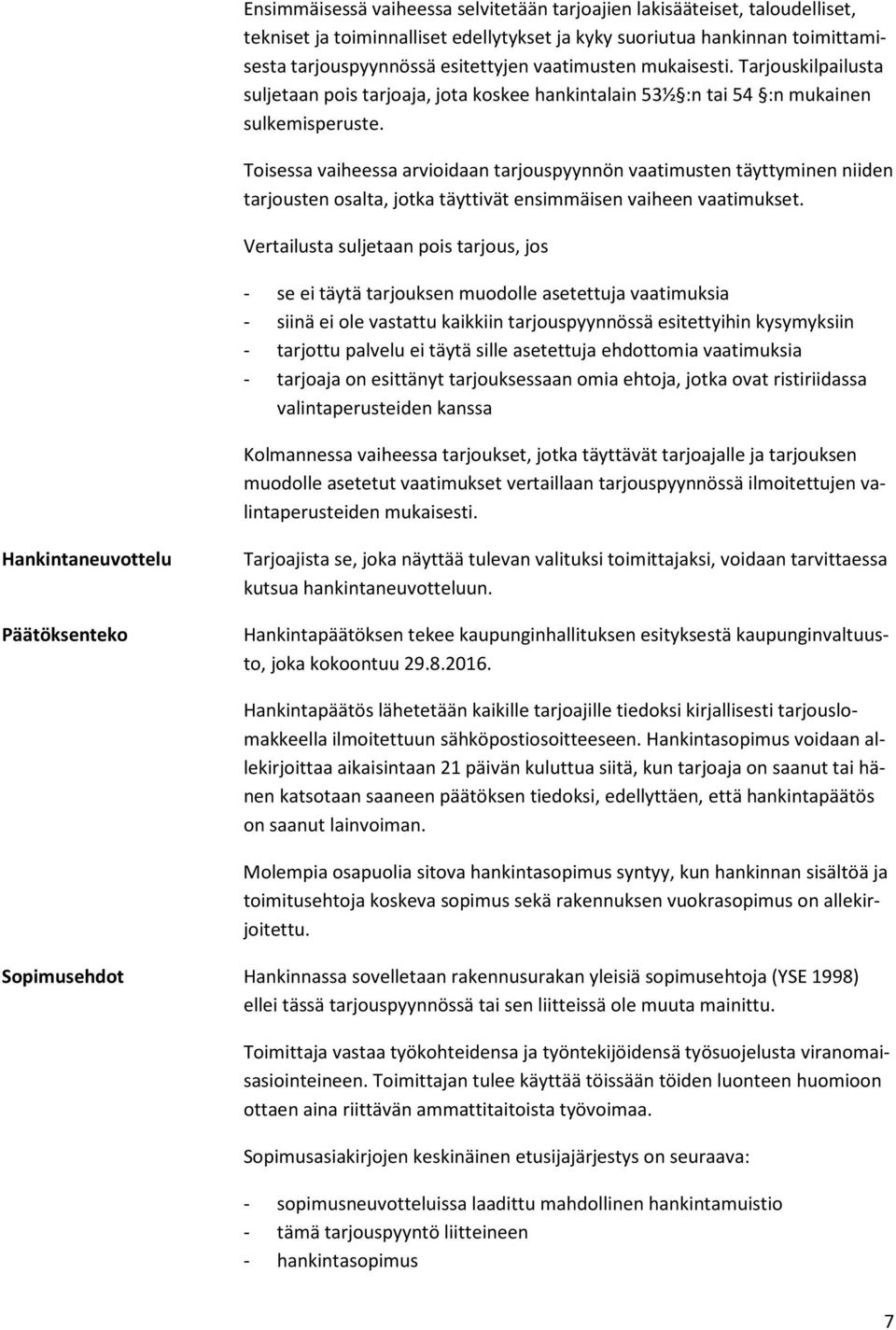 Ensimmäisessä vaiheessa selvitetään tarjoajien lakisääteiset, taloudelliset, tekniset ja toiminnalliset edellytykset ja kyky suoriutua hankinnan toimittamisesta tarjouspyynnössä esitettyjen vaatimusten mukaisesti. Tarjouskilpailusta suljetaan pois tarjoaja, jota koskee hankintalain 53½ §:n tai 54 §:n mukainen sulkemisperuste.

Toisessa vaiheessa arvioidaan tarjouspyynnön vaatimusten täyttyminen niiden tarjousten osalta, jotka täyttivät ensimmäisen vaiheen vaatimukset.

Vertailusta suljetaan pois tarjous, jos

- se ei täytä tarjouksen muodolle asetettuja vaatimuksia
- siinä ei ole vastattu kaikkiin tarjouspyynnössä esitettyihin kysymyksiin
- tarjottu palvelu ei täytä sille asetettuja ehdottomia vaatimuksia
- tarjoaja on esittänyt tarjouksessaan omia ehtoja, jotka ovat ristiriidassa valintaperusteiden kanssa

Kolmannessa vaiheessa tarjoukset, jotka täyttävät tarjoajalle ja tarjouksen muodolle asetetut vaatimukset vertaillaan tarjouspyynnössä ilmoitettujen valintaperusteiden mukaisesti.

Hankintaneuvottelu

Tarjoajista se, joka näyttää tulevan valituksi toimittajaksi, voidaan tarvittaessa kutsua hankintaneuvotteluun.

Päätöksenteko

Hankintapäätöksen tekee kaupunginhallituksen esityksestä kaupunginvaltuusto, joka kokoontuu 29.8.2016.

Hankintapäätös lähetetään kaikille tarjoajille tiedoksi kirjallisesti tarjouslomakkeella ilmoitettuun sähköpostiosoitteeseen. Hankintasopimus voidaan allekirjoittaa aikaisintaan 21 päivän kuluttua siitä, kun tarjoaja on saanut tai hänen katsotaan saaneen päätöksen tiedoksi, edellyttäen, että hankintapäätös on saanut lainvoiman.

Molempia osapuolia sitova hankintasopimus syntyy, kun hankinnan sisältöä ja toimitusehtoja koskeva sopimus sekä rakennuksen vuokrasopimus on allekirjoitettu.

Sopimusehdot

Hankinnassa sovelletaan rakennusurakan yleisiä sopimusehtoja (YSE 1998) ellei tässä tarjouspyynnössä tai sen liitteissä ole muuta mainittu.

Toimittaja vastaa työkohteidensa ja työntekijöidensä työsuojelusta viranomaisasiointeineen. Toimittajan tulee käyttää töissään töiden luonteen huomioon ottaen aina riittävän ammattitaitoista työvoimaa.

Sopimusasiakirjojen keskinäinen etusijajärjestys on seuraava:

- sopimusneuvotteluissa laadittu mahdollinen hankintamuistio
- tämä tarjouspyyntö liitteineen
- hankintasopimus

7